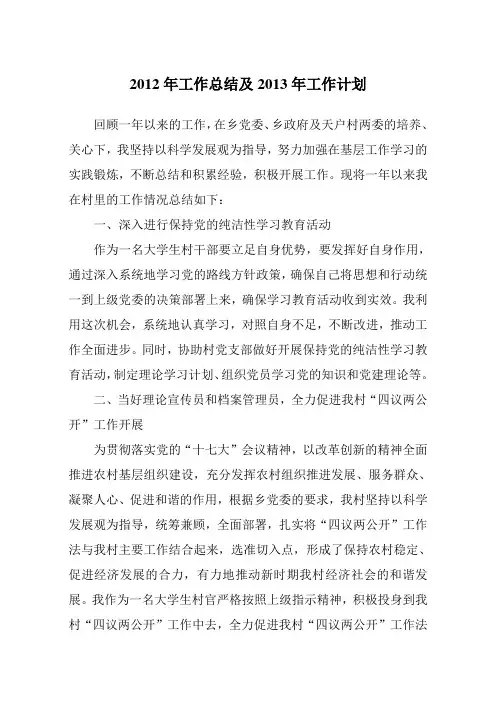 2012 年工作总结及 2013 年工作计划

回顾一年以来的工作，在乡党委、乡政府及天户村两委的培养、关心下，我坚持以科学发展观为指导，努力加强在基层工作学习的实践锻炼，不断总结和积累经验，积极开展工作。现将一年以来我在村里的工作情况总结如下：

一、深入进行保持党的纯洁性学习教育活动

作为一名大学生村干部要立足自身优势，要发挥好自身作用，通过深入系统地学习党的路线方针政策，确保自己将思想和行动统一到上级党委的决策部署上来，确保学习教育活动收到实效。我利用这次机会，系统地认真学习，对照自身不足，不断改进，推动工作全面进步。同时，协助村党支部做好开展保持党的纯洁性学习教育活动，制定理论学习计划、组织党员学习党的知识和党建理论等。

二、当好理论宣传员和档案管理员，全力促进我村“四议两公开”工作开展

为贯彻落实党的“十七大”会议精神，以改革创新的精神全面推进农村基层组织建设，充分发挥农村组织推进发展、服务群众、凝聚人心、促进和谐的作用，根据乡党委的要求，我村坚持以科学发展观为指导，统筹兼顾，全面部署，扎实将“四议两公开”工作法与我村主要工作结合起来，选准切入点，形成了保持农村稳定、促进经济发展的合力，有力地推动新时期我村经济社会的和谐发展。我作为一名大学生村官严格按照上级指示精神，积极投身到我村“四议两公开”工作中去，全力促进我村“四议两公开”工作法